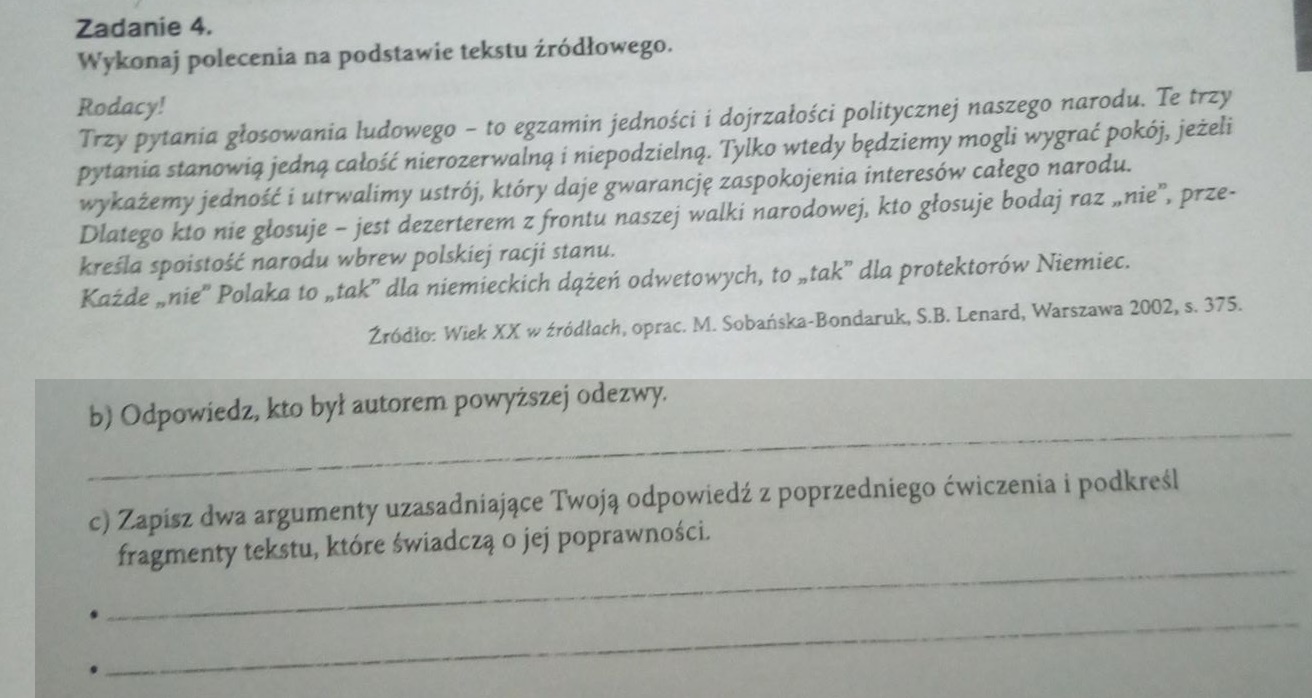 Zadanie 4.
Wykonaj polecenia na podstawie tekstu źródłowego.

Rodacy!
Trzy pytania głosowania ludowego – to egzamin jedności i dojrzałości politycznej naszego narodu. Te trzy pytania stanowią jedną całość nierozerwalną i niepodzielną. Tylko wtedy będziemy mogli wygrać pokój, jeżeli wykażemy jedność i utrwalimy ustrój, który daje gwarancję zaspokojenia interesów całego narodu. Dlatego kto nie głosuje – jest dezerterem z frontu naszej walki narodowej, kto głosuje bodaj raz „nie", przekreśla spoistość narodu wbrew polskiej racji stanu.
Każde „nie" Polaka to „tak" dla niemieckich dążeń odwetowych, to „tak" dla protektorów Niemiec.

Źródło: Wiek XX w źródłach, oprac. M. Sobańska-Bondaruk, S.B. Lenard, Warszawa 2002, s. 375.

b) Odpowiedz, kto był autorem powyższej odezwy.
____

c) Zapisz dwa argumenty uzasadniające Twoją odpowiedź z poprzedniego ćwiczenia i podkreśl fragmenty tekstu, które świadczą o jej poprawności.
• ____
• ____